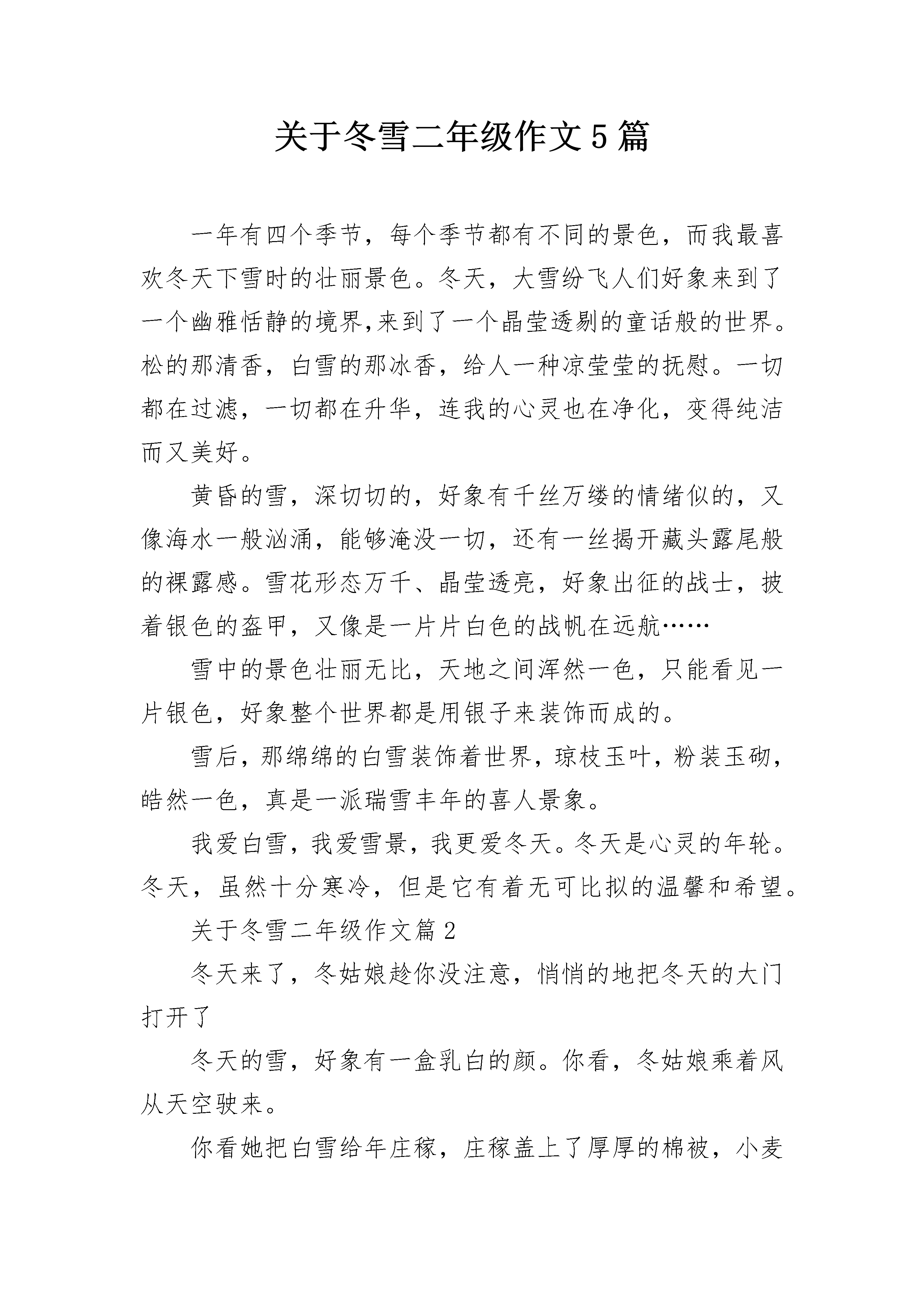 关于冬雪二年级作文5篇

一年有四个季节，每个季节都有不同的景色，而我最喜欢冬天下雪时的壮丽景色。冬天，大雪纷飞人们好象来到了一个幽雅恬静的境界,来到了一个晶莹透剔的童话般的世界。松的那清香，白雪的那冰香，给人一种凉莹莹的抚慰。一切都在过滤，一切都在升华，连我的心灵也在净化，变得纯洁而又美好。

黄昏的雪，深切切的，好象有千丝万缕的情绪似的，又像海水一般汹涌，能够淹没一切，还有一丝揭开藏头露尾般的裸露感。雪花形态万千、晶莹透亮，好象出征的战士，披着银色的盔甲，又像是一片片白色的战帆在远航……

雪中的景色壮丽无比，天地之间浑然一色，只能看见一片银色，好象整个世界都是用银子来装饰而成的。

雪后，那绵绵的白雪装饰着世界，琼枝玉叶，粉装玉砌，皓然一色，真是一派瑞雪丰年的喜人景象。

我爱白雪，我爱雪景，我更爱冬天。冬天是心灵的年轮。冬天，虽然十分寒冷，但是它有着无可比拟的温馨和希望。

关于冬雪二年级作文篇2

冬天来了，冬姑娘趁你没注意，悄悄的地把冬天的大门打开了

冬天的雪，好象有一盒乳白的颜。你看，冬姑娘乘着风从天空驶来。

你看她把白雪给年庄稼，庄稼盖上了厚厚的棉被，小麦